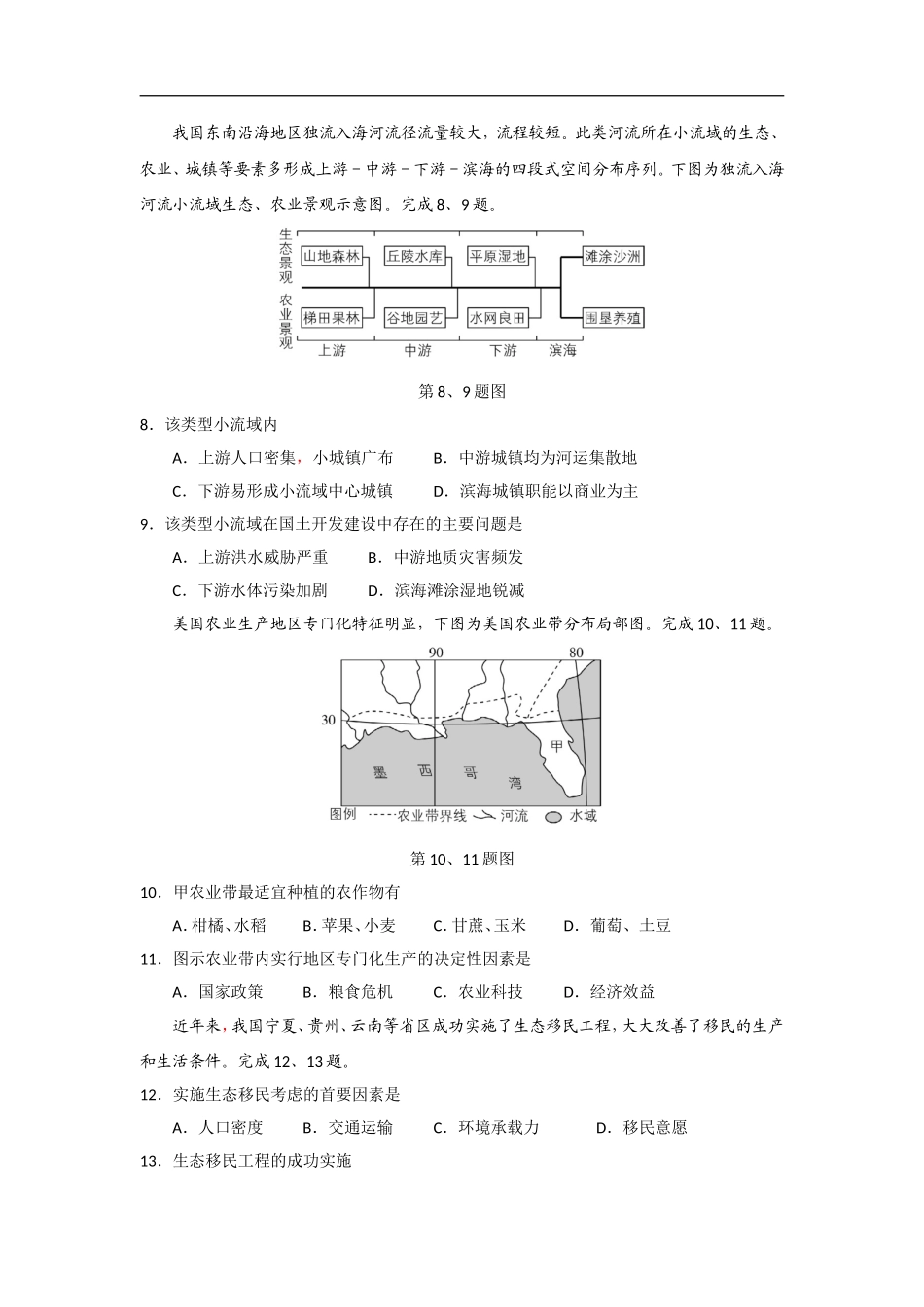 我国东南沿海地区独流入海河流径流量较大，流程较短。此类河流所在小流域的生态、农业、城镇等要素多形成上游－中游－下游－滨海的四段式空间分布序列。下图为独流入海河流小流域生态、农业景观示意图。完成8、9题。

生态景观

山地森林　丘陵水库　平原湿地　滩涂沙洲

农业景观

梯田果林　谷地园艺　水网良田　围垦养殖

上游　中游　下游　滨海

第8、9题图

8．该类型小流域内

A．上游人口密集，小城镇广布　　B．中游城镇均为河运集散地

C．下游易形成小流域中心城镇　　D．滨海城镇职能以商业为主

9．该类型小流域在国土开发建设中存在的主要问题是

A．上游洪水威胁严重　　B．中游地质灾害频发

C．下游水体污染加剧　　D．滨海滩涂湿地锐减

美国农业生产地区专门化特征明显，下图为美国农业带分布局部图。完成10、11题。

90　80

30

甲

墨　西　哥　湾

图例　农业带界线　河流　水域

第10、11题图

10．甲农业带最适宜种植的农作物有

A. 柑橘、水稻　B. 苹果、小麦　C. 甘蔗、玉米　D．葡萄、土豆

11．图示农业带内实行地区专门化生产的决定性因素是

A．国家政策　B．粮食危机　C．农业科技　D．经济效益

近年来，我国宁夏、贵州、云南等省区成功实施了生态移民工程，大大改善了移民的生产和生活条件。完成12、13题。

12．实施生态移民考虑的首要因素是

A．人口密度　B．交通运输　C．环境承载力　D．移民意愿

13．生态移民工程的成功实施